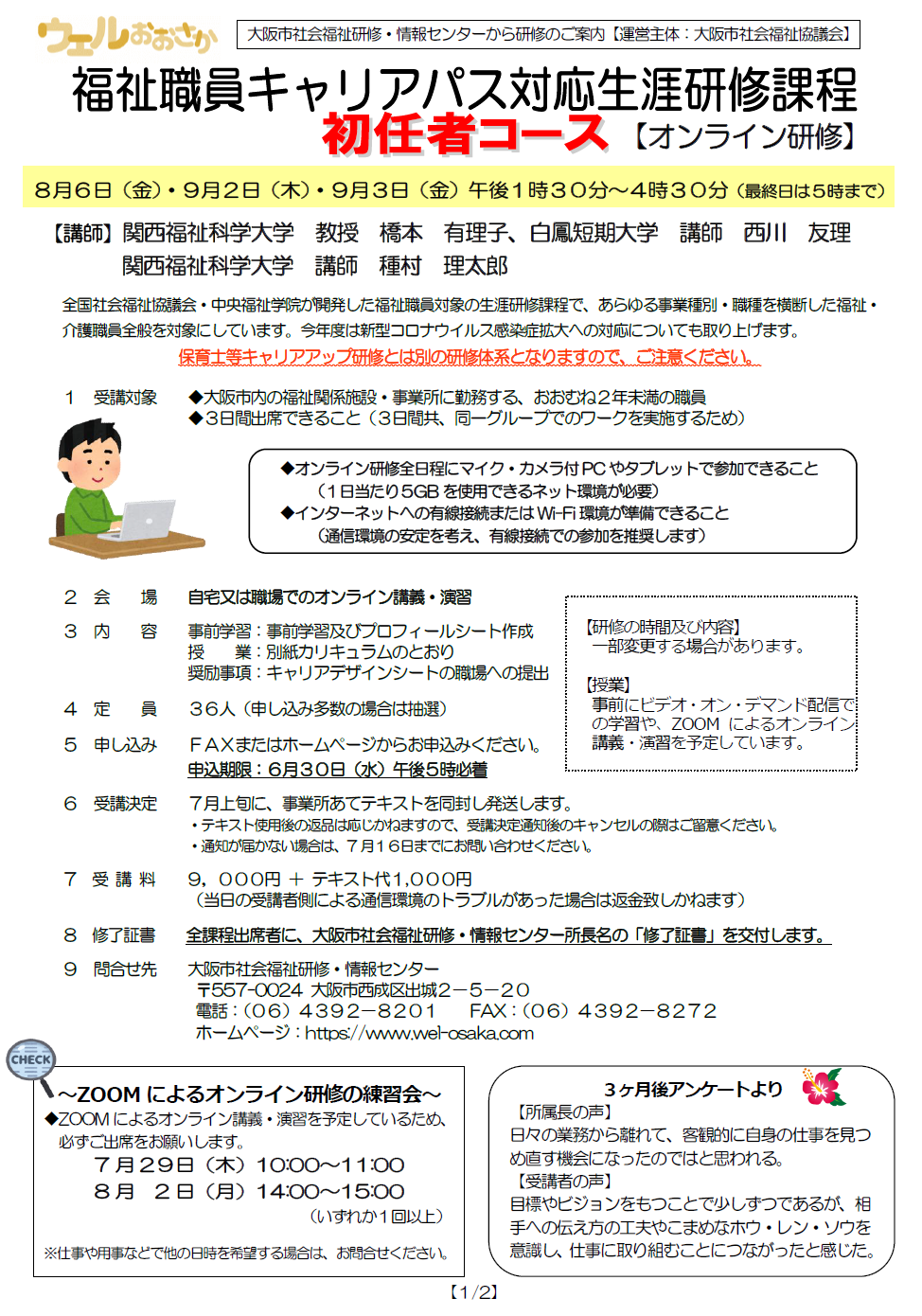 ウェルおおさか

大阪市社会福祉研修・情報センターから研修のご案内【運営主体：大阪市社会福祉協議会】

福祉職員キャリアパス対応生涯研修課程

初任者コース 【オンライン研修】

8月6日（金）・9月2日（木）・9月3日（金）午後1時30分～4時30分（最終日は5時まで）

【講師】関西福祉科学大学　教授　橋本　有理子、白鳳短期大学　講師　西川　友理
関西福祉科学大学　講師　種村　理太郎

全国社会福祉協議会・中央福祉学院が開発した福祉職員対象の生涯研修課程で、あらゆる事業種別・職種を横断した福祉・介護職員全般を対象にしています。今年度は新型コロナウイルス感染症拡大への対応についても取り上げます。

保育士等キャリアアップ研修とは別の研修体系となりますので、ご注意ください。

1　受講対象　◆大阪市内の福祉関係施設・事業所に勤務する、おおむね2年未満の職員
◆3日間出席できること（3日間共、同一グループでのワークを実施するため）

◆オンライン研修全日程にマイク・カメラ付PCやタブレットで参加できること
（1日当たり5GBを使用できるネット環境が必要）
◆インターネットへの有線接続またはWi-Fi環境が準備できること
（通信環境の安定を考え、有線接続での参加を推奨します）

2　会　場　自宅又は職場でのオンライン講義・演習

3　内　容　事前学習：事前学習及びプロフィールシート作成
授　業：別紙カリキュラムのとおり
奨励事項：キャリアデザインシートの職場への提出

4　定　員　36人（申し込み多数の場合は抽選）

5　申し込み　FAXまたはホームページからお申込みください。
申込期限：6月30日（水）午後5時必着

【研修の時間及び内容】
一部変更する場合があります。

【授業】
事前にビデオ・オン・デマンド配信での学習や、ZOOM によるオンライン講義・演習を予定しています。

6　受講決定　7月上旬に、事業所あてテキストを同封し発送します。
・テキスト使用後の返品は応じかねますので、受講決定通知後のキャンセルの際はご留意ください。
・通知が届かない場合は、7月16日までにお問い合わせください。

7　受講料　9，000円 ＋ テキスト代1,000円
（当日の受講者側による通信環境のトラブルがあった場合は返金致しかねます）

8　修了証書　全課程出席者に、大阪市社会福祉研修・情報センター所長名の「修了証書」を交付します。

9　問合せ先　大阪市社会福祉研修・情報センター
〒557-0024 大阪市西成区出城2－5－20
電話：（06）4392－8201　FAX：（06）4392－8272
ホームページ：https://www.wel-osaka.com

CHECK

～ZOOM によるオンライン研修の練習会～
◆ZOOM によるオンライン講義・演習を予定しているため、必ずご出席をお願いします。
7月29日（木）10:00～11:00
8月　2日（月）14:00～15:00
（いずれか1回以上）
※仕事や用事などで他の日時を希望する場合は、お問合せください。

3ヶ月後アンケートより
【所属長の声】
日々の業務から離れて、客観的に自身の仕事を見つめ直す機会になったのではと思われる。
【受講者の声】
目標やビジョンをもつことで少しずつであるが、相手への伝え方の工夫やこまめなホウ・レン・ソウを意識し、仕事に取り組むことにつながったと感じた。

【1/2】